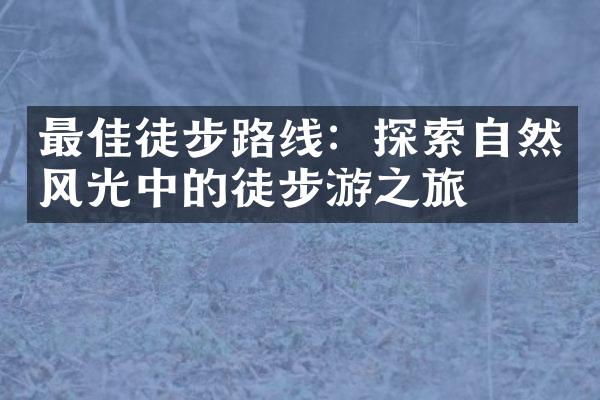 最佳徒步路线：探索自然风光中的徒步游之旅